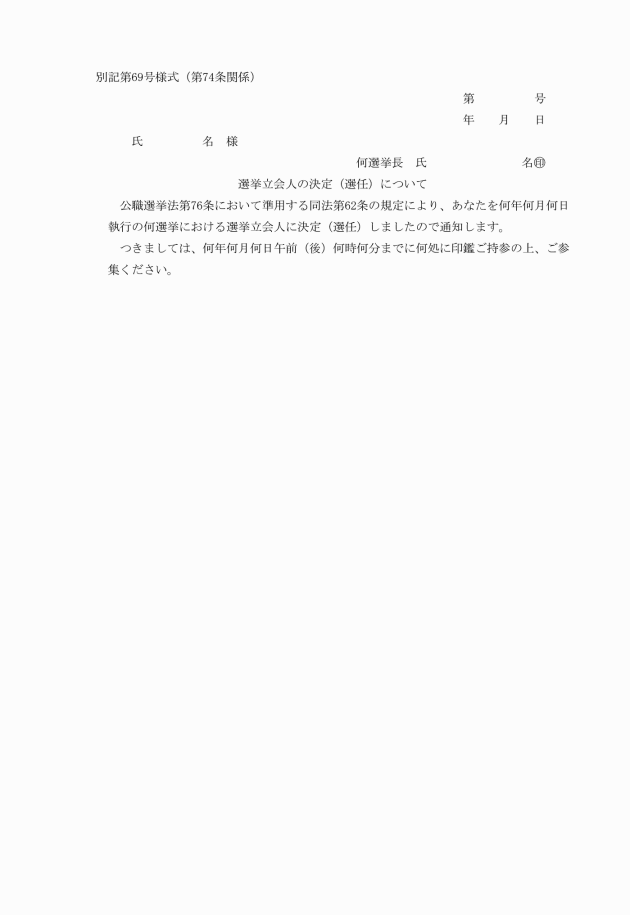 別記第69号様式（第74条関係）

第　　　　号
年　　月　　日

氏　　　　名　様

何選挙長　氏　　　　　　　名㊞

選挙立会人の決定（選任）について

公職選挙法第76条において準用する同法第62条の規定により、あなたを何年何月何日執行の何選挙における選挙立会人に決定（選任）しましたので通知します。

つきましては、何年何月何日午前（後）何時何分までに何処に印鑑ご持参の上、ご参集ください。